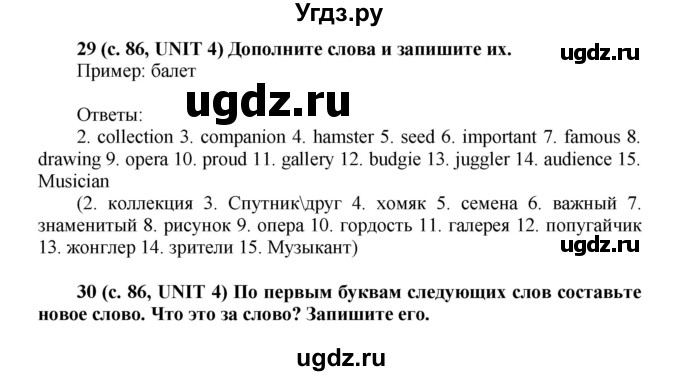 Угдз.ру

29 (с. 86, UNIT 4) Дополните слова и запишите их.

ugdz.ru

Пример: балет

ugdz.ru

Ответы:

2. collection 3. companion 4. hamster 5. seed 6. important 7. famous 8. drawing 9. opera 10. proud 11. gallery 12. budgie 13. juggler 14. audience 15. Musician

(2. коллекция 3. Спутник\друг 4. хомяк 5. семена 6. важный 7. знаменитый 8. рисунок 9. опера 10. гордость 11. галерея 12. попугайчик 13. жонглер 14. зрители 15. Музыкант)

ugdz.ru

30 (с. 86, UNIT 4) По первым буквам следующих слов составьте новое слово. Что это за слово? Запишите его.

ugdz.ru